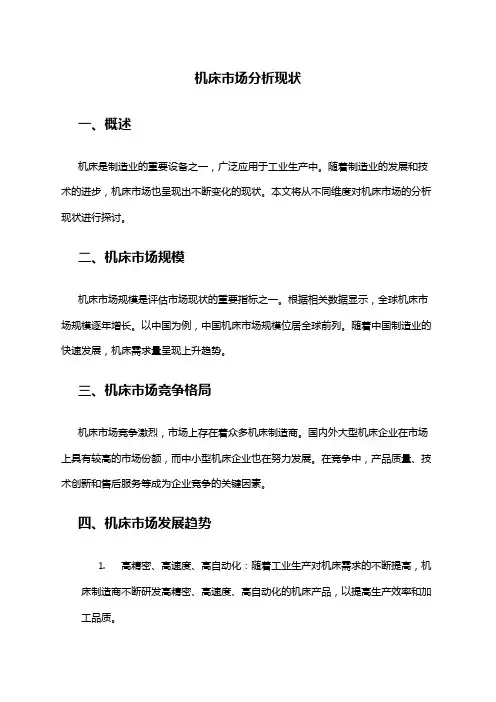 机床市场分析现状

一、概述

机床是制造业的重要设备之一，广泛应用于工业生产中。随着制造业的发展和技术的进步，机床市场也呈现出不断变化的现状。本文将从不同维度对机床市场的分析现状进行探讨。

二、机床市场规模

机床市场规模是评估市场现状的重要指标之一。根据相关数据显示，全球机床市场规模逐年增长。以中国为例，中国机床市场规模位居全球前列。随着中国制造业的快速发展，机床需求量呈现上升趋势。

三、机床市场竞争格局

机床市场竞争激烈，市场上存在着众多机床制造商。国内外大型机床企业在市场上具有较高的市场份额，而中小型机床企业也在努力发展。在竞争中，产品质量、技术创新和售后服务等成为企业竞争的关键因素。

四、机床市场发展趋势

1. 高精密、高速度、高自动化：随着工业生产对机床需求的不断提高，机床制造商不断研发高精密、高速度、高自动化的机床产品，以提高生产效率和加工品质。